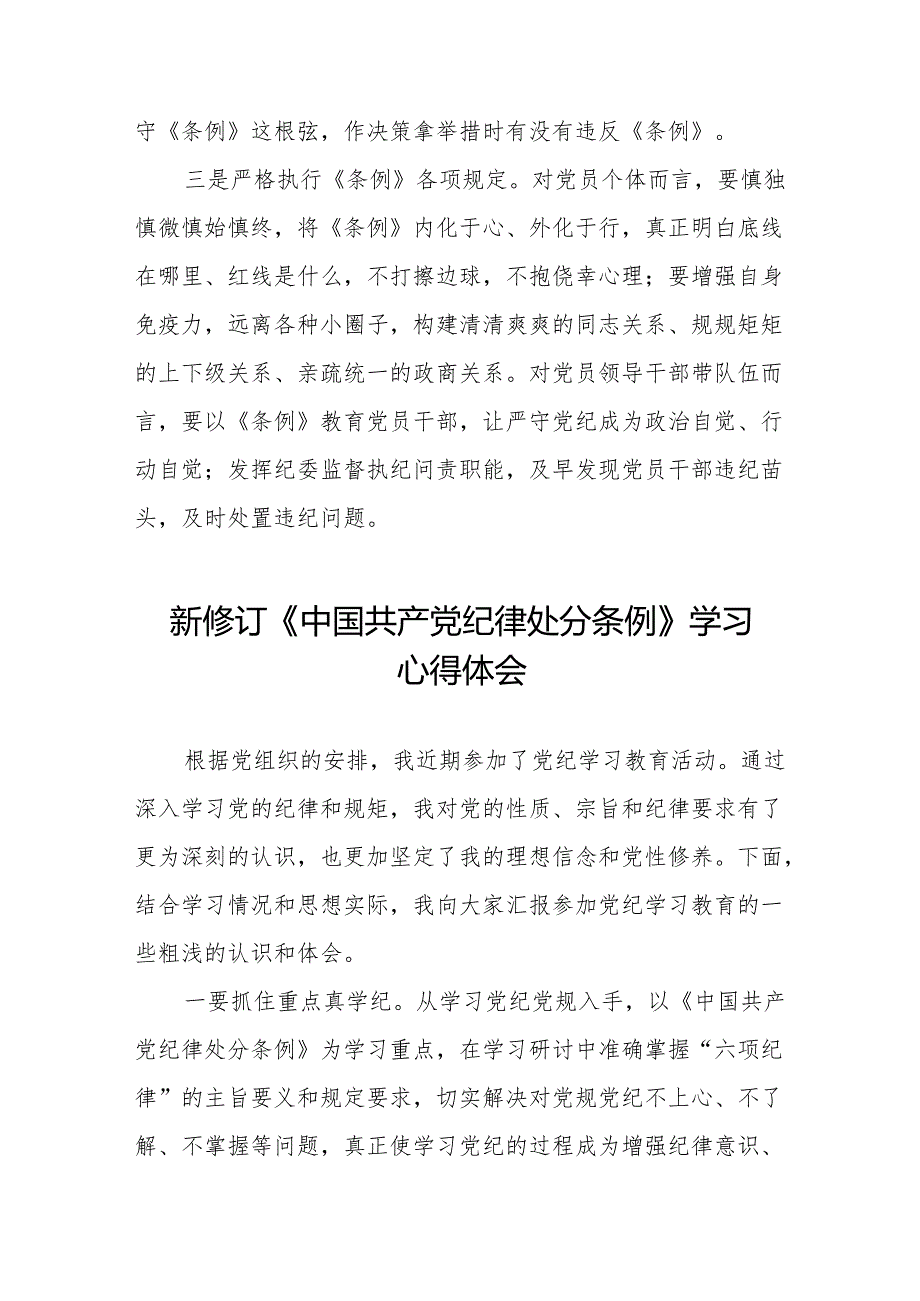 守《条例》这根弦，作决策拿举措时有没有违反《条例》。

三是严格执行《条例》各项规定。对党员个体而言，要慎独慎微慎始慎终，将《条例》内化于心、外化于行，真正明白底线在哪里、红线是什么，不打擦边球，不抱侥幸心理；要增强自身免疫力，远离各种小圈子，构建清清爽爽的同志关系、规规矩矩的上下级关系、亲疏统一的政商关系。对党员领导干部带队伍而言，要以《条例》教育党员干部，让严守党纪成为政治自觉、行动自觉；发挥纪委监督执纪问责职能，及早发现党员干部违纪苗头，及时处置违纪问题。

新修订《中国共产党纪律处分条例》学习心得体会

根据党组织的安排，我近期参加了党纪学习教育活动。通过深入学习党的纪律和规矩，我对党的性质、宗旨和纪律要求有了更为深刻的认识，也更加坚定了我的理想信念和党性修养。下面，结合学习情况和思想实际，我向大家汇报参加党纪学习教育的一些粗浅的认识和体会。

一要抓住重点真学纪。从学习党纪党规入手，以《中国共产党纪律处分条例》为学习重点，在学习研讨中准确掌握“六项纪律”的主旨要义和规定要求，切实解决对党规党纪不上心、不了解、不掌握等问题，真正使学习党纪的过程成为增强纪律意识、